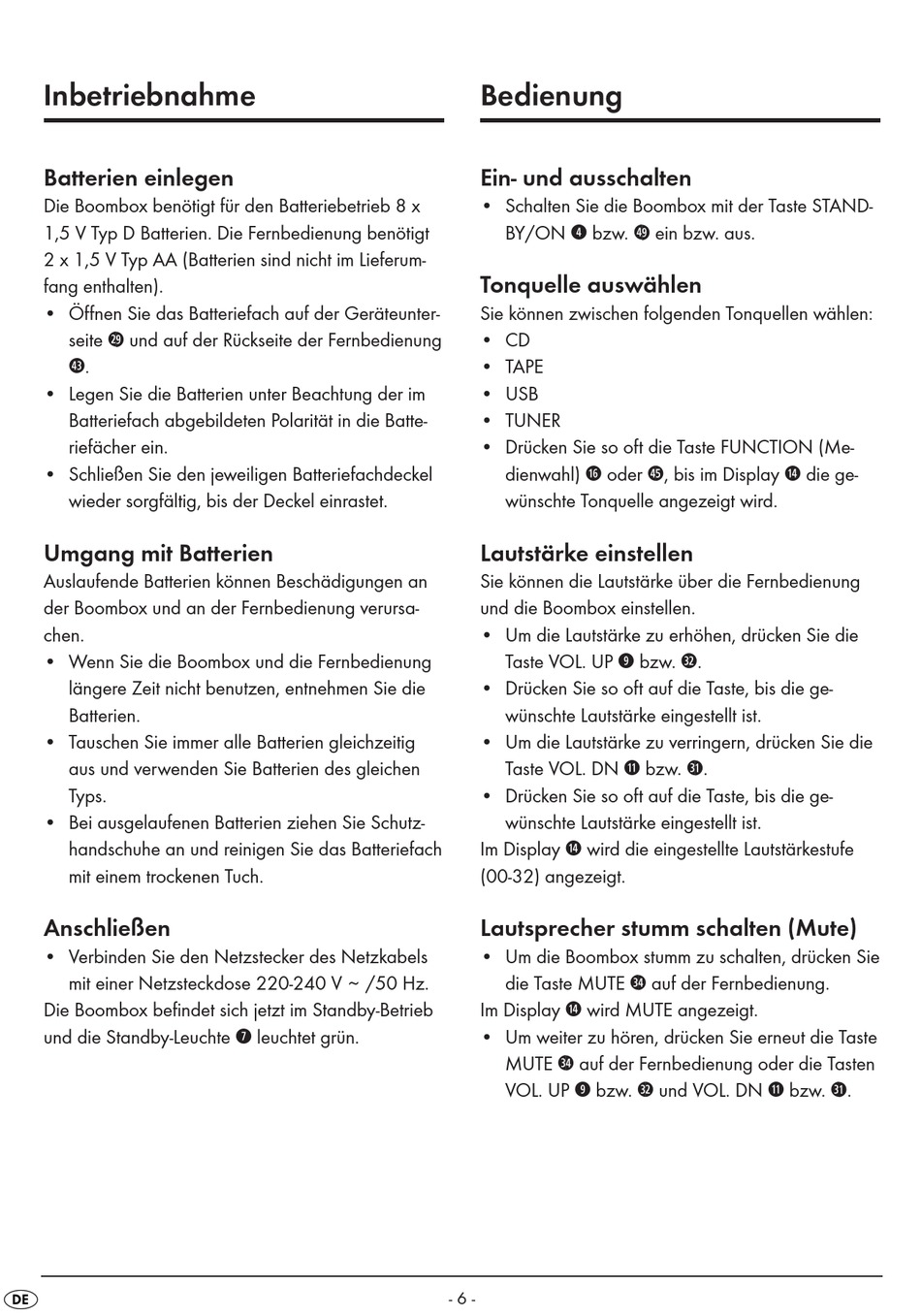 Inbetriebnahme

Batterien einlegen
Die Boombox benötigt für den Batteriebetrieb 8 x 1,5 V Typ D Batterien. Die Fernbedienung benötigt 2 x 1,5 V Typ AA (Batterien sind nicht im Lieferumfang enthalten).
• Öffnen Sie das Batteriefach auf der Geräteunterseite ㉙ und auf der Rückseite der Fernbedienung ㊸.
• Legen Sie die Batterien unter Beachtung der im Batteriefach abgebildeten Polarität in die Batteriefächer ein.
• Schließen Sie den jeweiligen Batteriefachdeckel wieder sorgfältig, bis der Deckel einrastet.

Umgang mit Batterien
Auslaufende Batterien können Beschädigungen an der Boombox und an der Fernbedienung verursachen.
• Wenn Sie die Boombox und die Fernbedienung längere Zeit nicht benutzen, entnehmen Sie die Batterien.
• Tauschen Sie immer alle Batterien gleichzeitig aus und verwenden Sie Batterien des gleichen Typs.
• Bei ausgelaufenen Batterien ziehen Sie Schutzhandschuhe an und reinigen Sie das Batteriefach mit einem trockenen Tuch.

Anschließen
• Verbinden Sie den Netzstecker des Netzkabels mit einer Netzsteckdose 220-240 V ~ /50 Hz.
Die Boombox befindet sich jetzt im Standby-Betrieb und die Standby-Leuchte ❼ leuchtet grün.

Bedienung

Ein- und ausschalten
• Schalten Sie die Boombox mit der Taste STANDBY/ON ❹ bzw. ㊾ ein bzw. aus.

Tonquelle auswählen
Sie können zwischen folgenden Tonquellen wählen:
• CD
• TAPE
• USB
• TUNER
• Drücken Sie so oft die Taste FUNCTION (Medienwahl) ⓰ oder ㊺, bis im Display ⓮ die gewünschte Tonquelle angezeigt wird.

Lautstärke einstellen
Sie können die Lautstärke über die Fernbedienung und die Boombox einstellen.
• Um die Lautstärke zu erhöhen, drücken Sie die Taste VOL. UP ❾ bzw. ㉜.
• Drücken Sie so oft auf die Taste, bis die gewünschte Lautstärke eingestellt ist.
• Um die Lautstärke zu verringern, drücken Sie die Taste VOL. DN ⓫ bzw. ㉛.
• Drücken Sie so oft auf die Taste, bis die gewünschte Lautstärke eingestellt ist.
Im Display ⓮ wird die eingestellte Lautstärkestufe (00-32) angezeigt.

Lautsprecher stumm schalten (Mute)
• Um die Boombox stumm zu schalten, drücken Sie die Taste MUTE ㉞ auf der Fernbedienung.
Im Display ⓮ wird MUTE angezeigt.
• Um weiter zu hören, drücken Sie erneut die Taste MUTE ㉞ auf der Fernbedienung oder die Tasten VOL. UP ❾ bzw. ㉜ und VOL. DN ⓫ bzw. ㉛.

DE
- 6 -